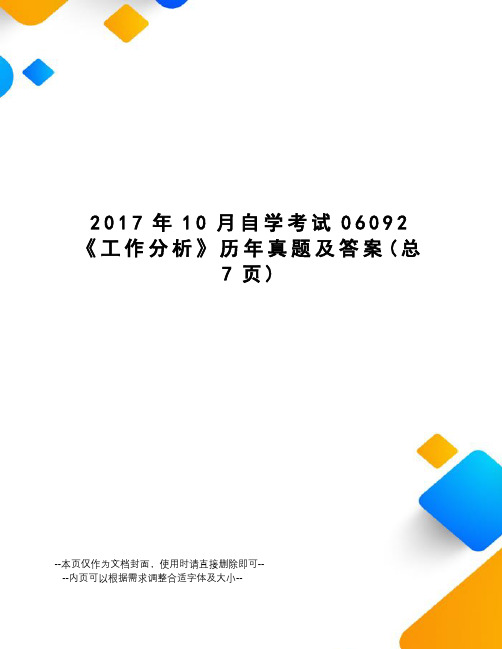 2017年10月自学考试06092《工作分析》历年真题及答案(总7页)

--本页仅作为文档封面，使用时请直接删除即可--
--内页可以根据需求调整合适字体及大小--